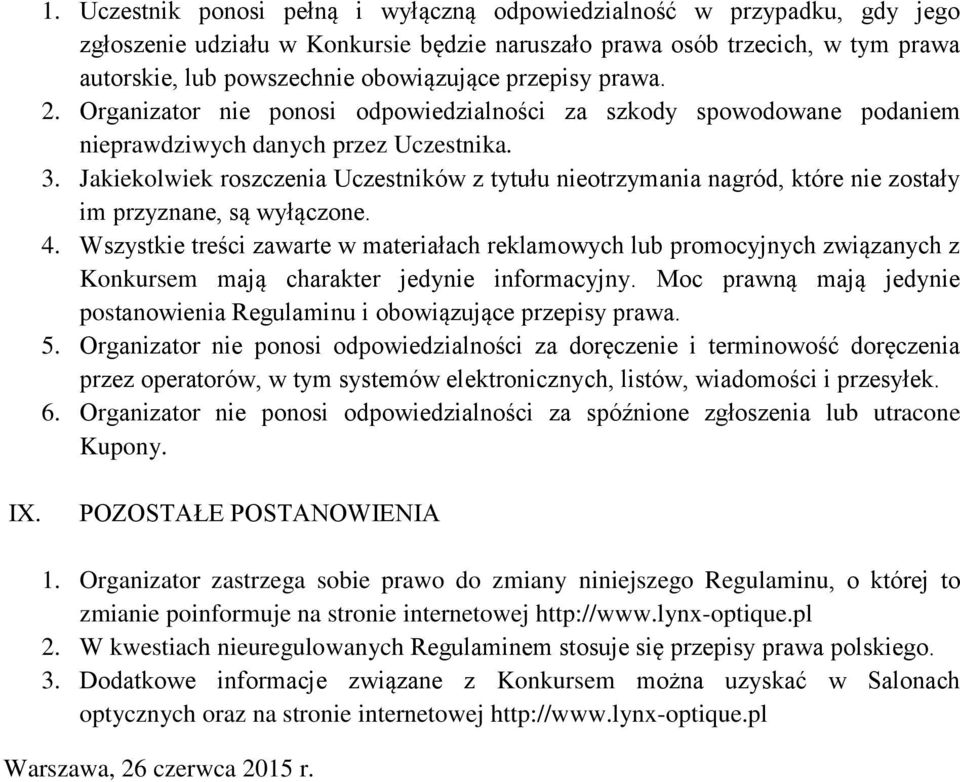 1. Uczestnik ponosi pełną i wyłączną odpowiedzialność w przypadku, gdy jego zgłoszenie udziału w Konkursie będzie naruszało prawa osób trzecich, w tym prawa autorskie, lub powszechnie obowiązujące przepisy prawa.
2. Organizator nie ponosi odpowiedzialności za szkody spowodowane podaniem nieprawdziwych danych przez Uczestnika.
3. Jakiekolwiek roszczenia Uczestników z tytułu nieotrzymania nagród, które nie zostały im przyznane, są wyłączone.
4. Wszystkie treści zawarte w materiałach reklamowych lub promocyjnych związanych z Konkursem mają charakter jedynie informacyjny. Moc prawną mają jedynie postanowienia Regulaminu i obowiązujące przepisy prawa.
5. Organizator nie ponosi odpowiedzialności za doręczenie i terminowość doręczenia przez operatorów, w tym systemów elektronicznych, listów, wiadomości i przesyłek.
6. Organizator nie ponosi odpowiedzialności za spóźnione zgłoszenia lub utracone Kupony.

IX. POZOSTAŁE POSTANOWIENIA

1. Organizator zastrzega sobie prawo do zmiany niniejszego Regulaminu, o której to zmianie poinformuje na stronie internetowej http://www.lynx-optique.pl
2. W kwestiach nieuregulowanych Regulaminem stosuje się przepisy prawa polskiego.
3. Dodatkowe informacje związane z Konkursem można uzyskać w Salonach optycznych oraz na stronie internetowej http://www.lynx-optique.pl

Warszawa, 26 czerwca 2015 r.